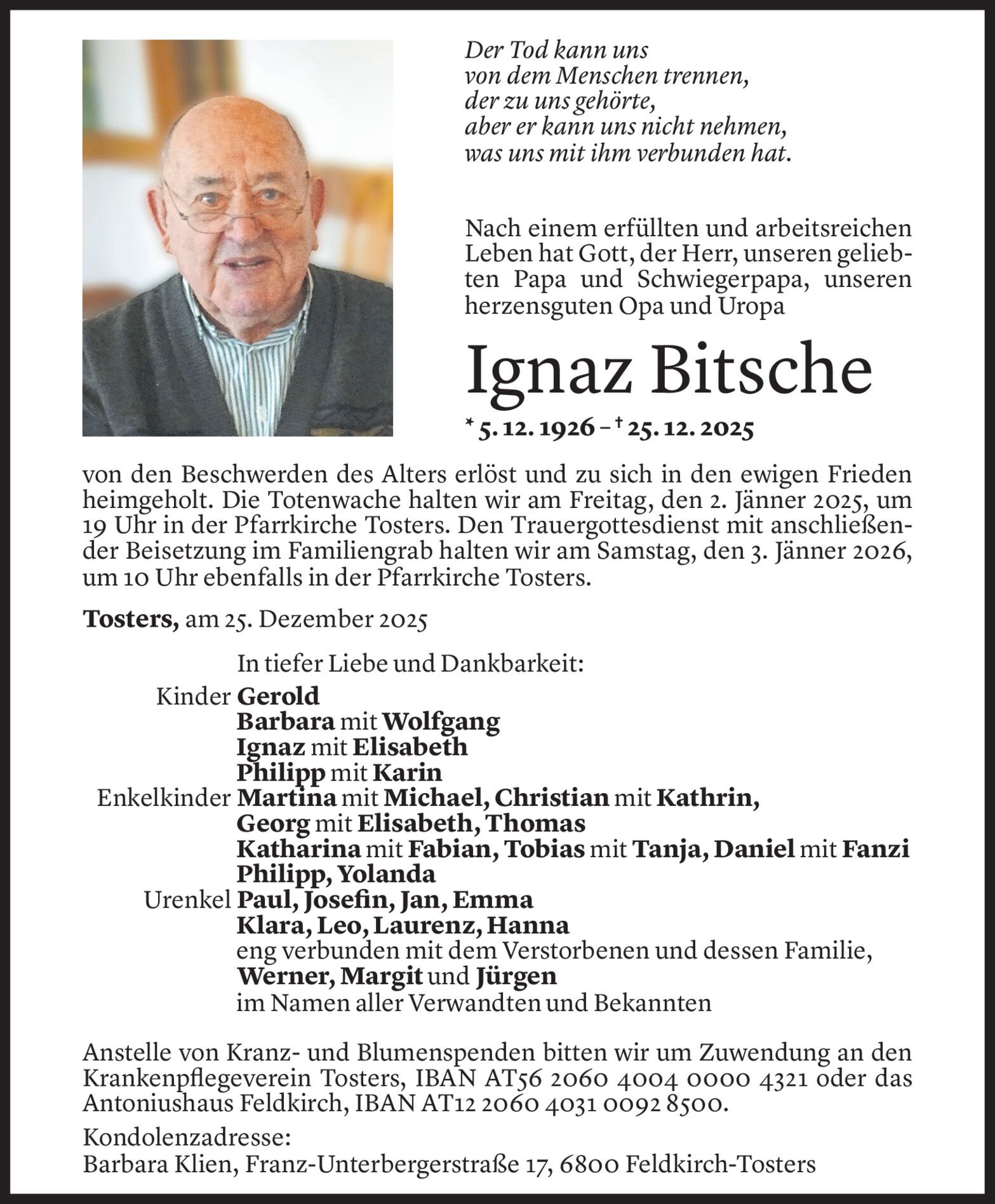 Der Tod kann uns
von dem Menschen trennen,
der zu uns gehörte,
aber er kann uns nicht nehmen,
was uns mit ihm verbunden hat.

Nach einem erfüllten und arbeitsreichen Leben hat Gott, der Herr, unseren geliebten Papa und Schwiegerpapa, unseren herzensguten Opa und Uropa

Ignaz Bitsche

* 5. 12. 1926 – † 25. 12. 2025

von den Beschwerden des Alters erlöst und zu sich in den ewigen Frieden heimgeholt. Die Totenwache halten wir am Freitag, den 2. Jänner 2025, um 19 Uhr in der Pfarrkirche Tosters. Den Trauergottesdienst mit anschließender Beisetzung im Familiengrab halten wir am Samstag, den 3. Jänner 2026, um 10 Uhr ebenfalls in der Pfarrkirche Tosters.

Tosters, am 25. Dezember 2025

In tiefer Liebe und Dankbarkeit:
Kinder Gerold
Barbara mit Wolfgang
Ignaz mit Elisabeth
Philipp mit Karin
Enkelkinder Martina mit Michael, Christian mit Kathrin,
Georg mit Elisabeth, Thomas
Katharina mit Fabian, Tobias mit Tanja, Daniel mit Fanzi
Philipp, Yolanda
Urenkel Paul, Josefin, Jan, Emma
Klara, Leo, Laurenz, Hanna
eng verbunden mit dem Verstorbenen und dessen Familie,
Werner, Margit und Jürgen
im Namen aller Verwandten und Bekannten

Anstelle von Kranz- und Blumenspenden bitten wir um Zuwendung an den Krankenpflegeverein Tosters, IBAN AT56 2060 4004 0000 4321 oder das Antoniushaus Feldkirch, IBAN AT12 2060 4031 0092 8500.

Kondolenzadresse:
Barbara Klien, Franz-Unterbergerstraße 17, 6800 Feldkirch-Tosters